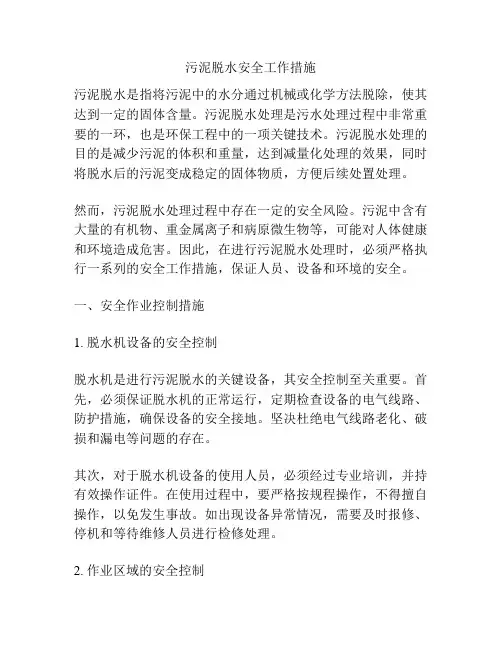 污泥脱水安全工作措施

污泥脱水是指将污泥中的水分通过机械或化学方法脱除，使其达到一定的固体含量。污泥脱水处理是污水处理过程中非常重要的一环，也是环保工程中的一项关键技术。污泥脱水处理的目的是减少污泥的体积和重量，达到减量化处理的效果，同时将脱水后的污泥变成稳定的固体物质，方便后续处置处理。

然而，污泥脱水处理过程中存在一定的安全风险。污泥中含有大量的有机物、重金属离子和病原微生物等，可能对人体健康和环境造成危害。因此，在进行污泥脱水处理时，必须严格执行一系列的安全工作措施，保证人员、设备和环境的安全。

一、安全作业控制措施

1. 脱水机设备的安全控制

脱水机是进行污泥脱水的关键设备，其安全控制至关重要。首先，必须保证脱水机的正常运行，定期检查设备的电气线路、防护措施，确保设备的安全接地。坚决杜绝电气线路老化、破损和漏电等问题的存在。

其次，对于脱水机设备的使用人员，必须经过专业培训，并持有效操作证件。在使用过程中，要严格按规程操作，不得擅自操作，以免发生事故。如出现设备异常情况，需要及时报修、停机和等待维修人员进行检修处理。

2. 作业区域的安全控制